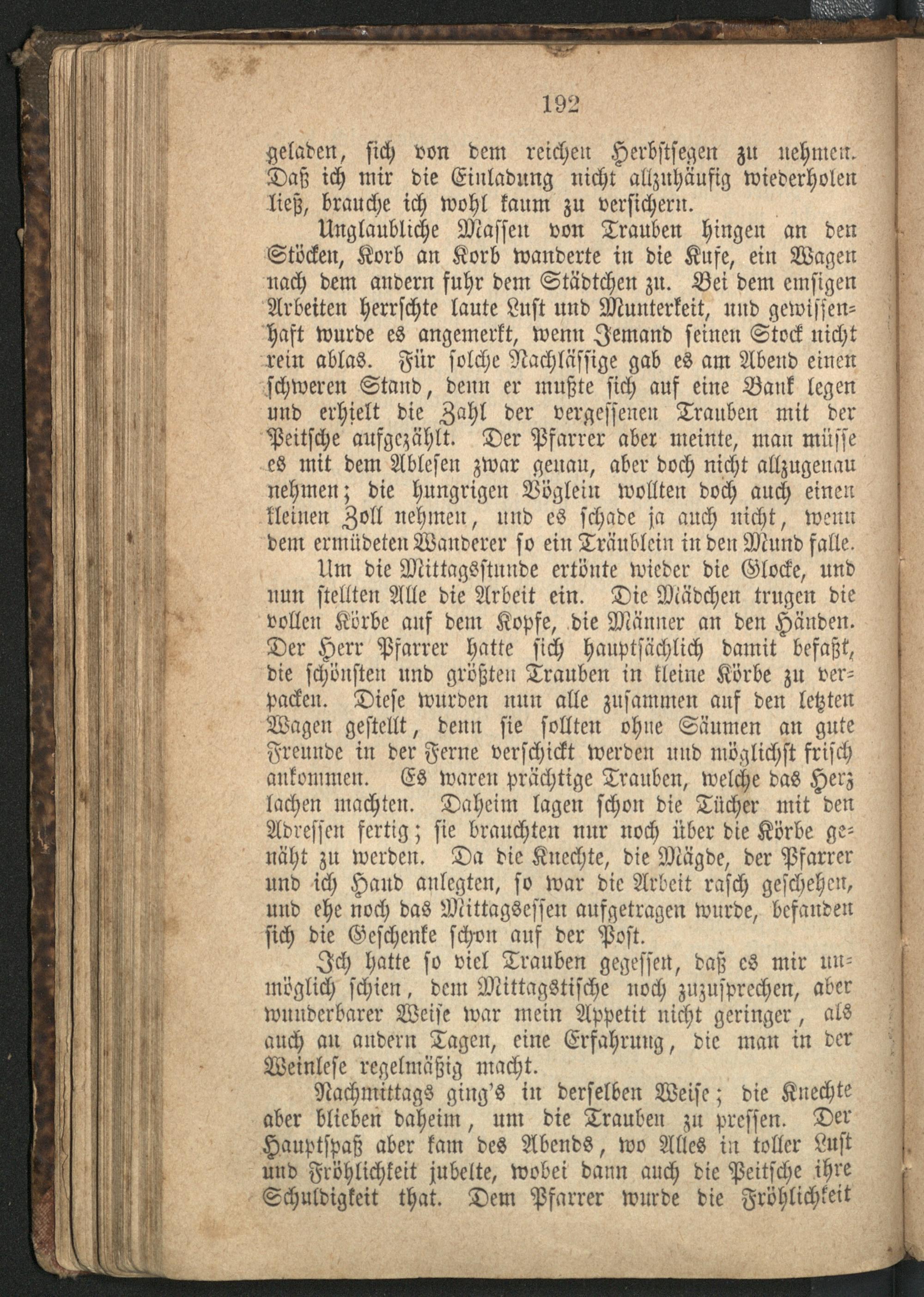 192

geladen, sich von dem reichen Herbstsegen zu nehmen. Daß ich mir die Einladung nicht allzuhäufig wiederholen ließ, brauche ich wohl kaum zu versichern.

Unglaubliche Massen von Trauben hingen an den Stöcken, Korb an Korb wanderte in die Kufe, ein Wagen nach dem andern fuhr dem Städtchen zu. Bei dem emsigen Arbeiten herrschte laute Lust und Munterkeit, und gewissenhaft wurde es angemerkt, wenn Jemand seinen Stock nicht rein ablas. Für solche Nachlässige gab es am Abend einen schweren Stand, denn er mußte sich auf eine Bank legen und erhielt die Zahl der vergessenen Trauben mit der Peitsche aufgezählt. Der Pfarrer aber meinte, man müsse es mit dem Ablesen zwar genau, aber doch nicht allzugenau nehmen; die hungrigen Vöglein wollten doch auch einen kleinen Zoll nehmen, und es schade ja auch nicht, wenn dem ermüdeten Wanderer so ein Träublein in den Mund falle.

Um die Mittagsstunde ertönte wieder die Glocke, und nun stellten Alle die Arbeit ein. Die Mädchen trugen die vollen Körbe auf dem Kopfe, die Männer an den Händen. Der Herr Pfarrer hatte sich hauptsächlich damit befaßt, die schönsten und größten Trauben in kleine Körbe zu verpacken. Diese wurden nun alle zusammen auf den letzten Wagen gestellt, denn sie sollten ohne Säumen an gute Freunde in der Ferne verschickt werden und möglichst frisch ankommen. Es waren prächtige Trauben, welche das Herz lachen machten. Daheim lagen schon die Tücher mit den Adressen fertig; sie brauchten nur noch über die Körbe genäht zu werden. Da die Knechte, die Mägde, der Pfarrer und ich Hand anlegten, so war die Arbeit rasch geschehen, und ehe noch das Mittagsessen aufgetragen wurde, befanden sich die Geschenke schon auf der Post.

Ich hatte so viel Trauben gegessen, daß es mir unmöglich schien, dem Mittagstische noch zuzusprechen, aber wunderbarer Weise war mein Appetit nicht geringer, als auch an andern Tagen, eine Erfahrung, die man in der Weinlese regelmäßig macht.

Nachmittags ging's in derselben Weise; die Knechte aber blieben daheim, um die Trauben zu pressen. Der Hauptspaß aber kam des Abends, wo Alles in toller Lust und Fröhlichkeit jubelte, wobei dann auch die Peitsche ihre Schuldigkeit that. Dem Pfarrer wurde die Fröhlichkeit